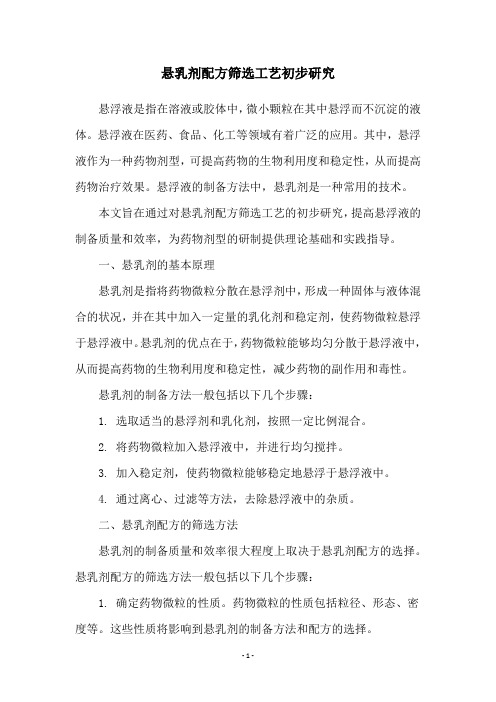 悬乳剂配方筛选工艺初步研究

悬浮液是指在溶液或胶体中，微小颗粒在其中悬浮而不沉淀的液体。悬浮液在医药、食品、化工等领域有着广泛的应用。其中，悬浮液作为一种药物剂型，可提高药物的生物利用度和稳定性，从而提高药物治疗效果。悬浮液的制备方法中，悬乳剂是一种常用的技术。

本文旨在通过对悬乳剂配方筛选工艺的初步研究，提高悬浮液的制备质量和效率，为药物剂型的研制提供理论基础和实践指导。

一、悬乳剂的基本原理

悬乳剂是指将药物微粒分散在悬浮剂中，形成一种固体与液体混合的状况，并在其中加入一定量的乳化剂和稳定剂，使药物微粒悬浮于悬浮液中。悬乳剂的优点在于，药物微粒能够均匀分散于悬浮液中，从而提高药物的生物利用度和稳定性，减少药物的副作用和毒性。

悬乳剂的制备方法一般包括以下几个步骤：

1. 选取适当的悬浮剂和乳化剂，按照一定比例混合。

2. 将药物微粒加入悬浮液中，并进行均匀搅拌。

3. 加入稳定剂，使药物微粒能够稳定地悬浮于悬浮液中。

4. 通过离心、过滤等方法，去除悬浮液中的杂质。

二、悬乳剂配方的筛选方法

悬乳剂的制备质量和效率很大程度上取决于悬乳剂配方的选择。悬乳剂配方的筛选方法一般包括以下几个步骤：

1. 确定药物微粒的性质。药物微粒的性质包括粒径、形态、密度等。这些性质将影响到悬乳剂的制备方法和配方的选择。

- 1 -